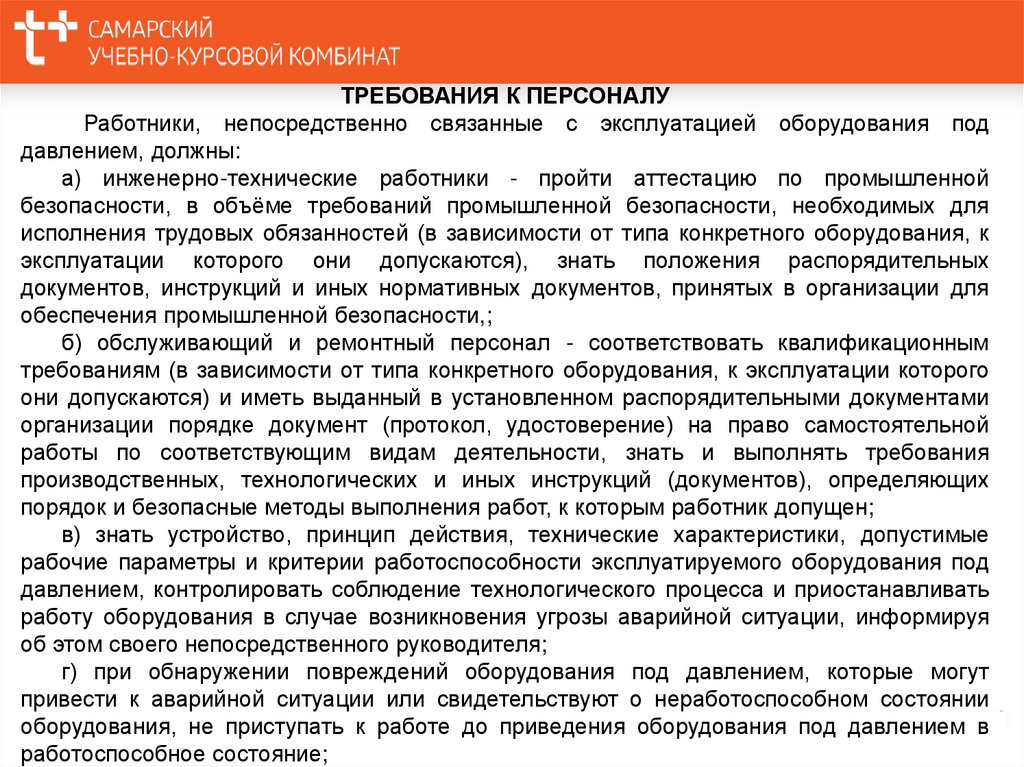 САМАРСКИЙ
УЧЕБНО-КУРСОВОЙ КОМБИНАТ

ТРЕБОВАНИЯ К ПЕРСОНАЛУ

Работники, непосредственно связанные с эксплуатацией оборудования под давлением, должны:

а) инженерно-технические работники - пройти аттестацию по промышленной безопасности, в объёме требований промышленной безопасности, необходимых для исполнения трудовых обязанностей (в зависимости от типа конкретного оборудования, к эксплуатации которого они допускаются), знать положения распорядительных документов, инструкций и иных нормативных документов, принятых в организации для обеспечения промышленной безопасности,;

б) обслуживающий и ремонтный персонал - соответствовать квалификационным требованиям (в зависимости от типа конкретного оборудования, к эксплуатации которого они допускаются) и иметь выданный в установленном распорядительными документами организации порядке документ (протокол, удостоверение) на право самостоятельной работы по соответствующим видам деятельности, знать и выполнять требования производственных, технологических и иных инструкций (документов), определяющих порядок и безопасные методы выполнения работ, к которым работник допущен;

в) знать устройство, принцип действия, технические характеристики, допустимые рабочие параметры и критерии работоспособности эксплуатируемого оборудования под давлением, контролировать соблюдение технологического процесса и приостанавливать работу оборудования в случае возникновения угрозы аварийной ситуации, информируя об этом своего непосредственного руководителя;

г) при обнаружении повреждений оборудования под давлением, которые могут привести к аварийной ситуации или свидетельствуют о неработоспособном состоянии оборудования, не приступать к работе до приведения оборудования под давлением в работоспособное состояние;